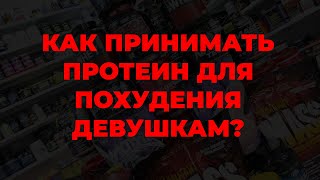 КАК ПРИНИМАТЬ ПРОТЕИН ДЛЯ ПОХУДЕНИЯ ДЕВУШКАМ?